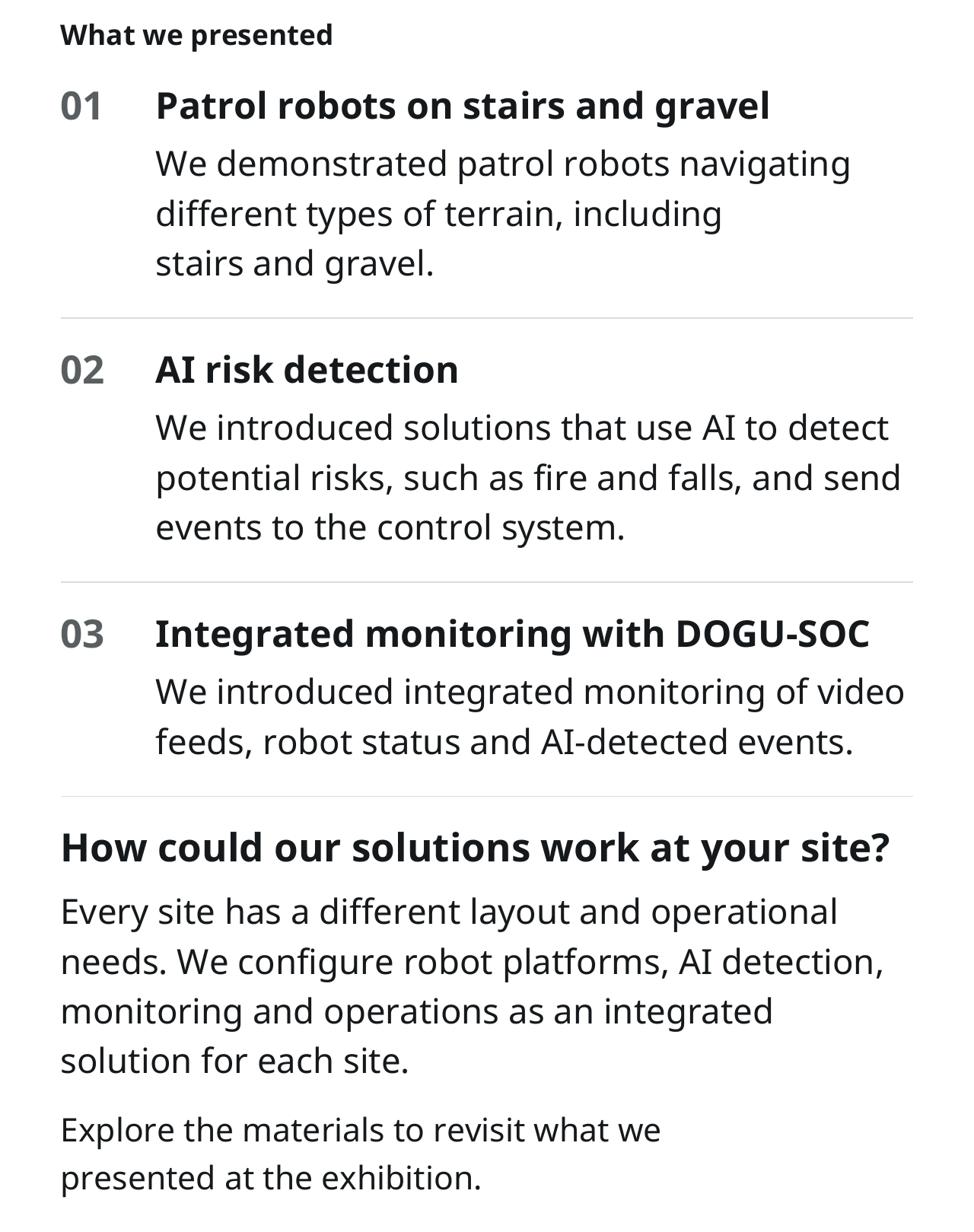 What we presented

01 Patrol robots on stairs and gravel

We demonstrated patrol robots navigating different types of terrain, including stairs and gravel.

02 AI risk detection

We introduced solutions that use AI to detect potential risks, such as fire and falls, and send events to the control system.

03 Integrated monitoring with DOGU-SOC

We introduced integrated monitoring of video feeds, robot status and AI-detected events.

How could our solutions work at your site?

Every site has a different layout and operational needs. We configure robot platforms, AI detection, monitoring and operations as an integrated solution for each site.

Explore the materials to revisit what we presented at the exhibition.